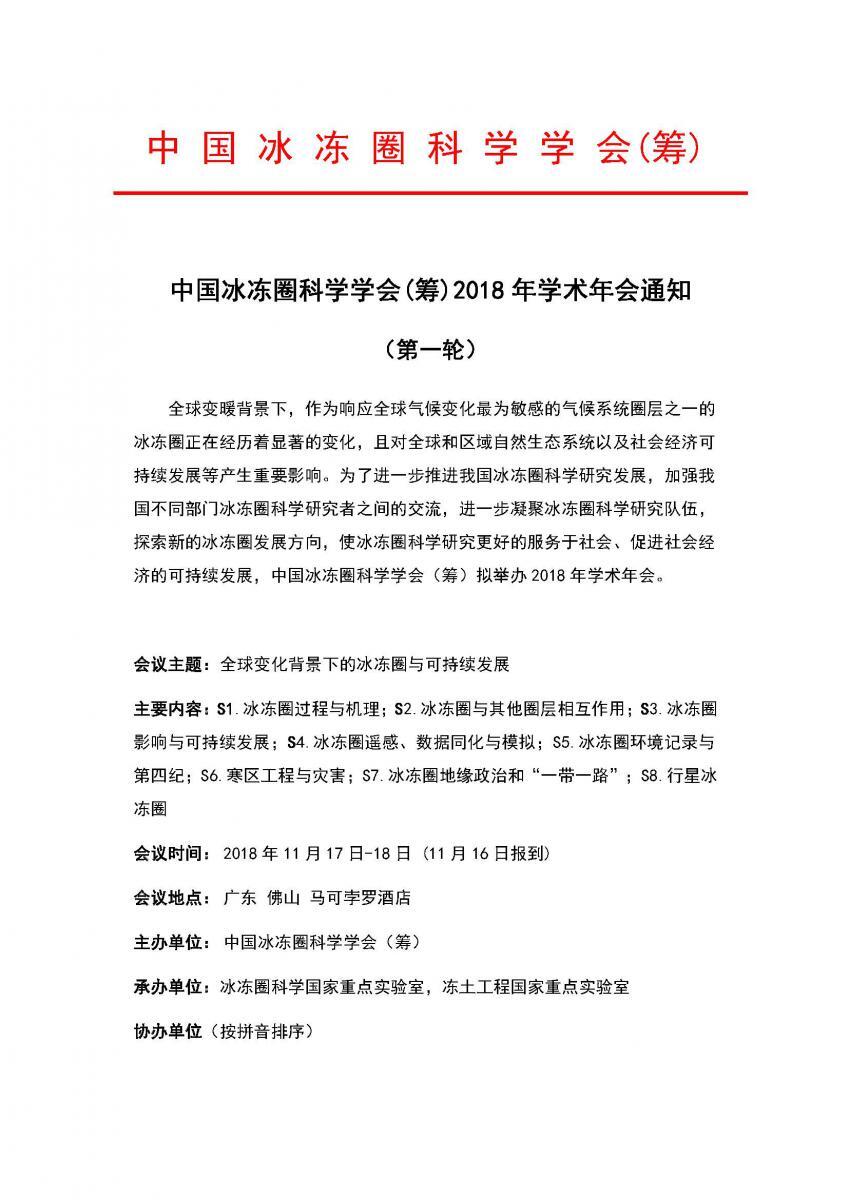 中国冰冻圈科学学会(筹)

中国冰冻圈科学学会(筹)2018 年学术年会通知

（第一轮）

全球变暖背景下，作为响应全球气候变化最为敏感的气候系统圈层之一的冰冻圈正在经历着显著的变化，且对全球和区域自然生态系统以及社会经济可持续发展等产生重要影响。为了进一步推进我国冰冻圈科学研究发展，加强我国不同部门冰冻圈科学研究者之间的交流，进一步凝聚冰冻圈科学研究队伍，探索新的冰冻圈发展方向，使冰冻圈科学研究更好的服务于社会、促进社会经济的可持续发展，中国冰冻圈科学学会（筹）拟举办 2018 年学术年会。

会议主题：全球变化背景下的冰冻圈与可持续发展

主要内容：S1.冰冻圈过程与机理；S2.冰冻圈与其他圈层相互作用；S3.冰冻圈影响与可持续发展；S4.冰冻圈遥感、数据同化与模拟；S5.冰冻圈环境记录与第四纪；S6.寒区工程与灾害；S7.冰冻圈地缘政治和“一带一路”；S8.行星冰冻圈

会议时间：2018 年 11 月 17 日-18 日（11 月 16 日报到）

会议地点：广东 佛山 马可孛罗酒店

主办单位：中国冰冻圈科学学会（筹）

承办单位：冰冻圈科学国家重点实验室，冻土工程国家重点实验室

协办单位（按拼音排序）